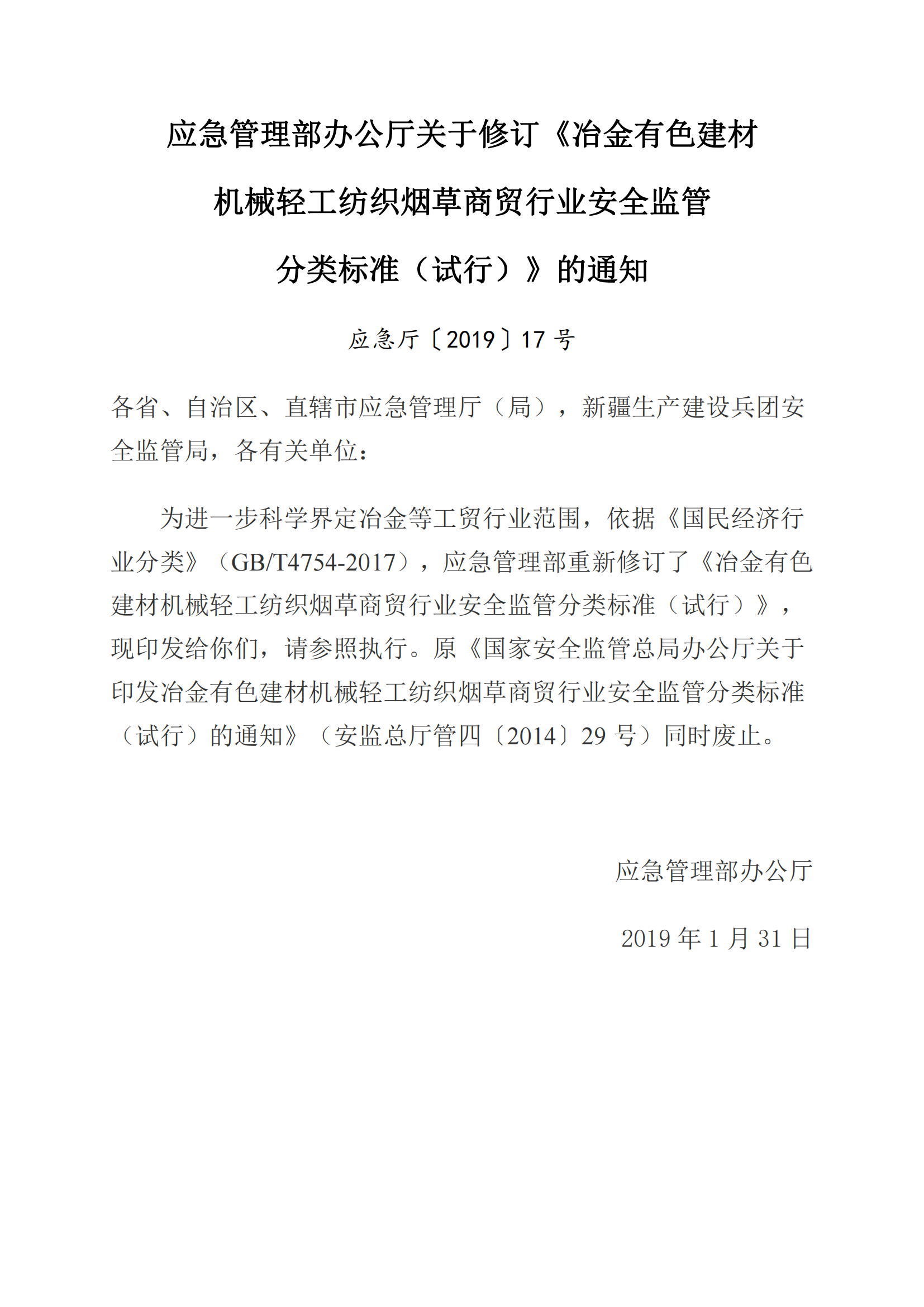 应急管理部办公厅关于修订《冶金有色建材机械轻工纺织烟草商贸行业安全监管分类标准（试行）》的通知

应急厅〔2019〕17 号

各省、自治区、直辖市应急管理厅（局），新疆生产建设兵团安全监管局，各有关单位：

为进一步科学界定冶金等工贸行业范围，依据《国民经济行业分类》（GB/T4754-2017），应急管理部重新修订了《冶金有色建材机械轻工纺织烟草商贸行业安全监管分类标准（试行）》，现印发给你们，请参照执行。原《国家安全监管总局办公厅关于印发冶金有色建材机械轻工纺织烟草商贸行业安全监管分类标准（试行）的通知》（安监总厅管四〔2014〕29 号）同时废止。

应急管理部办公厅

2019 年 1 月 31 日